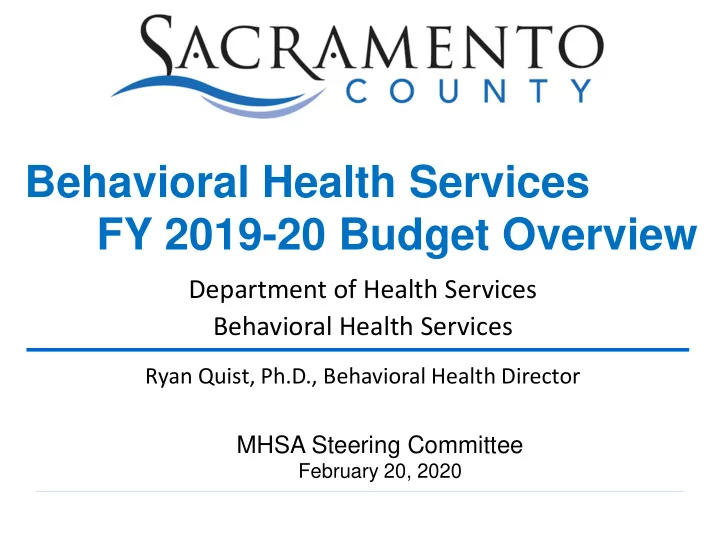 SACRAMENTO
COUNTY

Behavioral Health Services
FY 2019-20 Budget Overview

Department of Health Services
Behavioral Health Services

Ryan Quist, Ph.D., Behavioral Health Director

MHSA Steering Committee
February 20, 2020